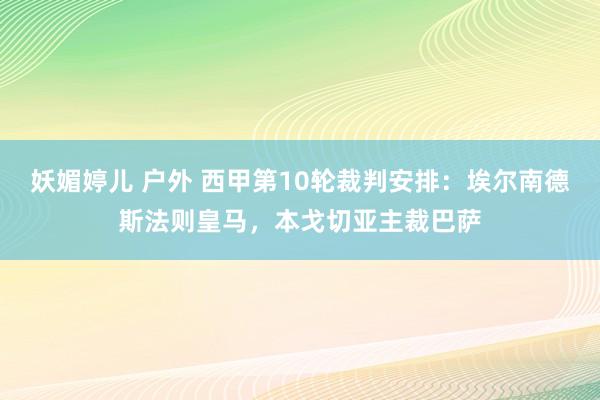 妖媚婷儿 户外 西甲第10轮裁判安排：埃尔南德斯法则皇马，本戈切亚主裁巴萨